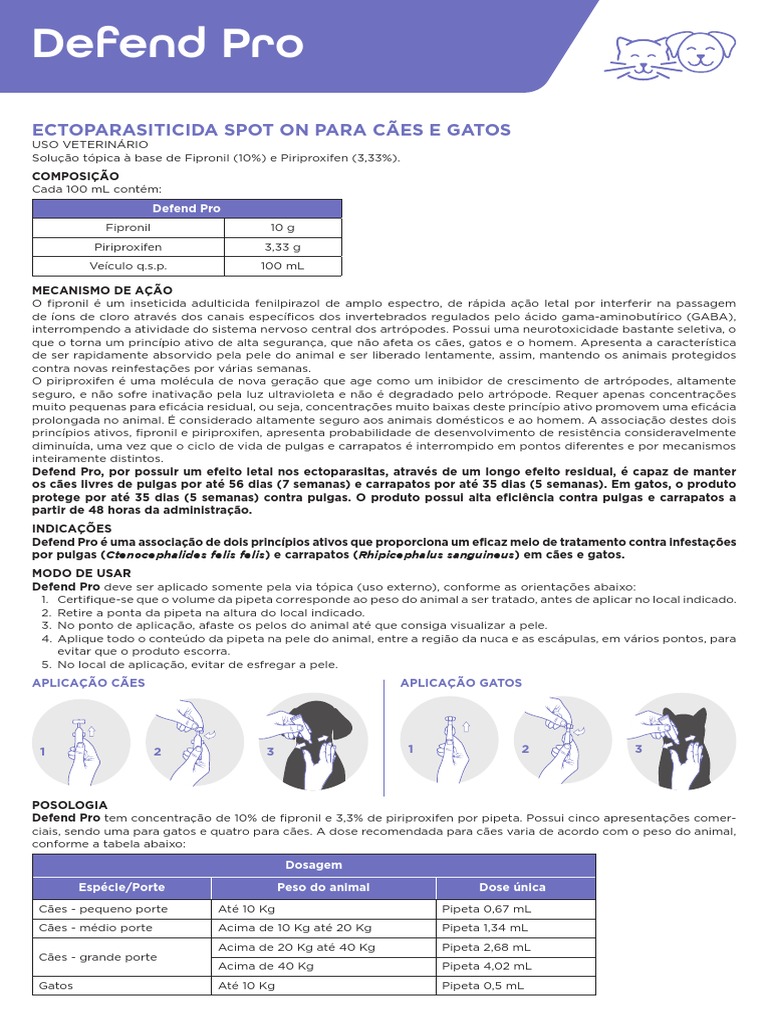 Defend Pro

ECTOPARASITICIDA SPOT ON PARA CÃES E GATOS
USO VETERINÁRIO
Solução tópica à base de Fipronil (10%) e Piriproxifen (3,33%).

COMPOSIÇÃO
Cada 100 mL contém:

| Defend Pro | |
|---|---|
| Fipronil | 10 g |
| Piriproxifen | 3,33 g |
| Veículo q.s.p. | 100 mL |

MECANISMO DE AÇÃO
O fipronil é um inseticida adulticida fenilpirazol de amplo espectro, de rápida ação letal por interferir na passagem de íons de cloro através dos canais específicos dos invertebrados regulados pelo ácido gama-aminobutírico (GABA), interrompendo a atividade do sistema nervoso central dos artrópodes. Possui uma neurotoxicidade bastante seletiva, o que o torna um princípio ativo de alta segurança, que não afeta os cães, gatos e o homem. Apresenta a característica de ser rapidamente absorvido pela pele do animal e ser liberado lentamente, assim, mantendo os animais protegidos contra novas reinfestações por várias semanas.
O piriproxifen é uma molécula de nova geração que age como um inibidor de crescimento de artrópodes, altamente seguro, e não sofre inativação pela luz ultravioleta e não é degradado pelo artrópode. Requer apenas concentrações muito pequenas para eficácia residual, ou seja, concentrações muito baixas deste princípio ativo promovem uma eficácia prolongada no animal. É considerado altamente seguro aos animais domésticos e ao homem. A associação destes dois princípios ativos, fipronil e piriproxifen, apresenta probabilidade de desenvolvimento de resistência consideravelmente diminuída, uma vez que o ciclo de vida de pulgas e carrapatos é interrompido em pontos diferentes e por mecanismos inteiramente distintos.
Defend Pro, por possuir um efeito letal nos ectoparasitas, através de um longo efeito residual, é capaz de manter os cães livres de pulgas por até 56 dias (7 semanas) e carrapatos por até 35 dias (5 semanas). Em gatos, o produto protege por até 35 dias (5 semanas) contra pulgas. O produto possui alta eficiência contra pulgas e carrapatos a partir de 48 horas da administração.

INDICAÇÕES
Defend Pro é uma associação de dois princípios ativos que proporciona um eficaz meio de tratamento contra infestações por pulgas (Ctenocephalides felis felis) e carrapatos (Rhipicephalus sanguineus) em cães e gatos.

MODO DE USAR
Defend Pro deve ser aplicado somente pela via tópica (uso externo), conforme as orientações abaixo:
1. Certifique-se que o volume da pipeta corresponde ao peso do animal a ser tratado, antes de aplicar no local indicado.
2. Retire a ponta da pipeta na altura do local indicado.
3. No ponto de aplicação, afaste os pelos do animal até que consiga visualizar a pele.
4. Aplique todo o conteúdo da pipeta na pele do animal, entre a região da nuca e as escápulas, em vários pontos, para evitar que o produto escorra.
5. No local de aplicação, evitar de esfregar a pele.

APLICAÇÃO CÃES
1 2 3

APLICAÇÃO GATOS
1 2 3

POSOLOGIA
Defend Pro tem concentração de 10% de fipronil e 3,3% de piriproxifen por pipeta. Possui cinco apresentações comerciais, sendo uma para gatos e quatro para cães. A dose recomendada para cães varia de acordo com o peso do animal, conforme a tabela abaixo:

| Dosagem | | |
|---|---|---|
| Espécie/Porte | Peso do animal | Dose única |
| Cães - pequeno porte | Até 10 Kg | Pipeta 0,67 mL |
| Cães - médio porte | Acima de 10 Kg até 20 Kg | Pipeta 1,34 mL |
| Cães - grande porte | Acima de 20 Kg até 40 Kg | Pipeta 2,68 mL |
| | Acima de 40 Kg | Pipeta 4,02 mL |
| Gatos | Até 10 Kg | Pipeta 0,5 mL |